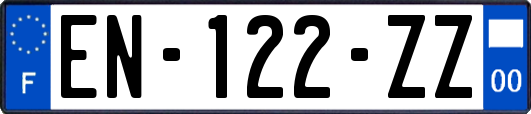 F
EN-122-ZZ
00